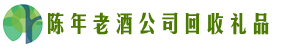 陈年老酒公司回收礼品